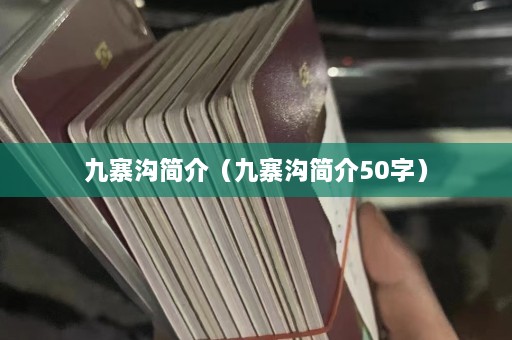 九寨沟简介（九寨沟简介50字）